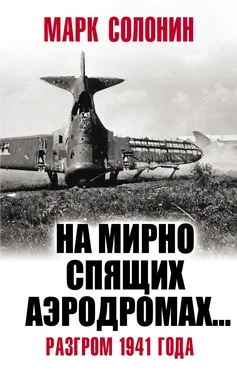 МАРК СОЛОНИН

НА МИРНО СПЯЩИХ АЭРОДРОМАХ...

РАЗГРОМ 1941 ГОДА